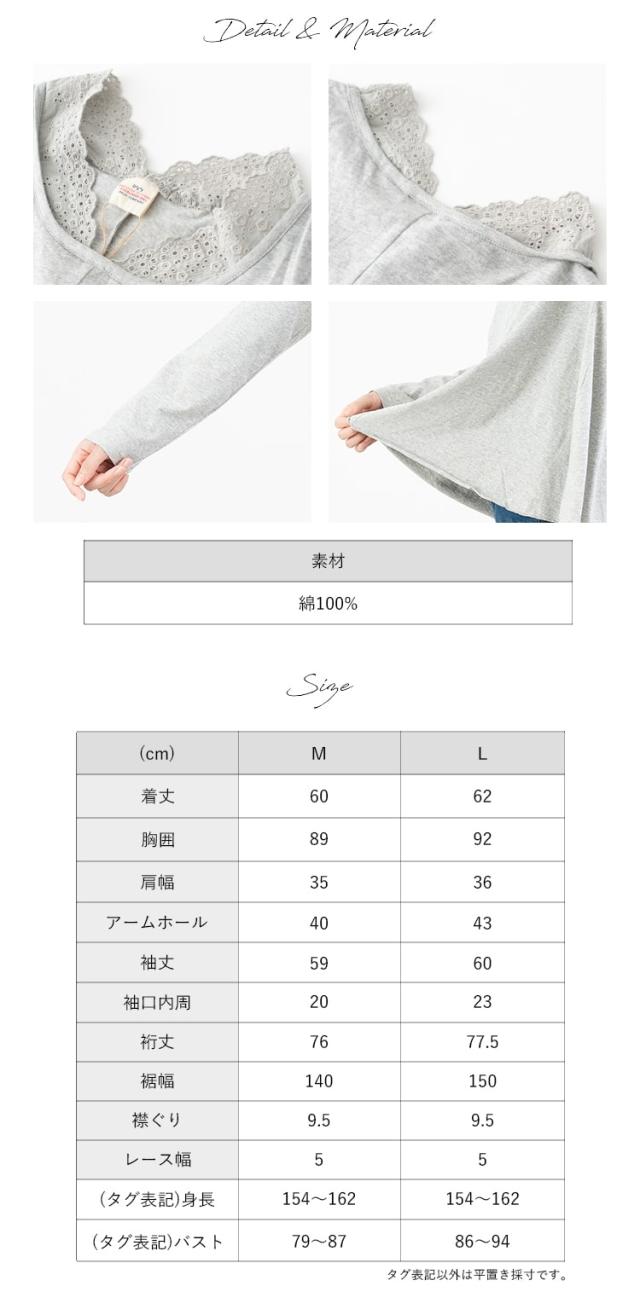 Detail & Material

| 素材 |
|---|
| 綿100% |

Size

| (cm) | M | L |
|---|---|---|
| 着丈 | 60 | 62 |
| 胸囲 | 89 | 92 |
| 肩幅 | 35 | 36 |
| アームホール | 40 | 43 |
| 袖丈 | 59 | 60 |
| 袖口内周 | 20 | 23 |
| 裄丈 | 76 | 77.5 |
| 裾幅 | 140 | 150 |
| 襟ぐり | 9.5 | 9.5 |
| レース幅 | 5 | 5 |
| (タグ表記)身長 | 154～162 | 154～162 |
| (タグ表記)バスト | 79～87 | 86～94 |

タグ表記以外は平置き採寸です。